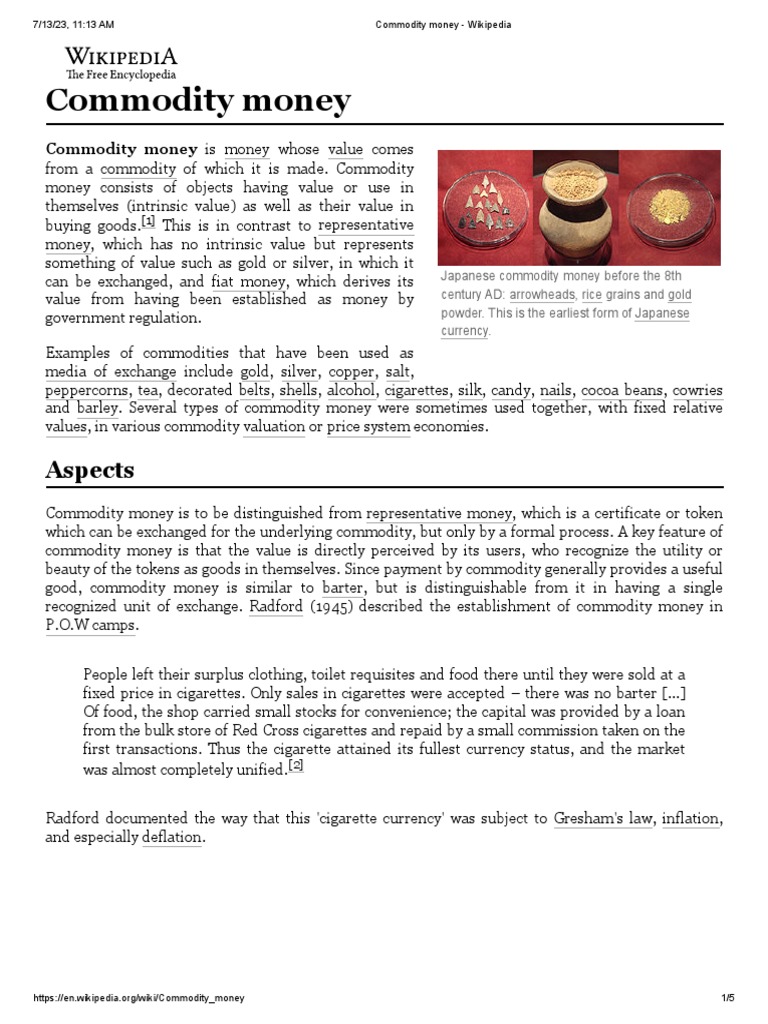 7/13/23, 11:13 AM Commodity money - Wikipedia

WIKIPEDIA
The Free Encyclopedia

Commodity money

Commodity money is money whose value comes from a commodity of which it is made. Commodity money consists of objects having value or use in themselves (intrinsic value) as well as their value in buying goods.[1] This is in contrast to representative money, which has no intrinsic value but represents something of value such as gold or silver, in which it can be exchanged, and fiat money, which derives its value from having been established as money by government regulation.

Japanese commodity money before the 8th century AD: arrowheads, rice grains and gold powder. This is the earliest form of Japanese currency.

Examples of commodities that have been used as media of exchange include gold, silver, copper, salt, peppercorns, tea, decorated belts, shells, alcohol, cigarettes, silk, candy, nails, cocoa beans, cowries and barley. Several types of commodity money were sometimes used together, with fixed relative values, in various commodity valuation or price system economies.

Aspects

Commodity money is to be distinguished from representative money, which is a certificate or token which can be exchanged for the underlying commodity, but only by a formal process. A key feature of commodity money is that the value is directly perceived by its users, who recognize the utility or beauty of the tokens as goods in themselves. Since payment by commodity generally provides a useful good, commodity money is similar to barter, but is distinguishable from it in having a single recognized unit of exchange. Radford (1945) described the establishment of commodity money in P.O.W camps.

People left their surplus clothing, toilet requisites and food there until they were sold at a fixed price in cigarettes. Only sales in cigarettes were accepted – there was no barter [...] Of food, the shop carried small stocks for convenience; the capital was provided by a loan from the bulk store of Red Cross cigarettes and repaid by a small commission taken on the first transactions. Thus the cigarette attained its fullest currency status, and the market was almost completely unified.[2]

Radford documented the way that this 'cigarette currency' was subject to Gresham's law, inflation, and especially deflation.

https://en.wikipedia.org/wiki/Commodity_money 1/5